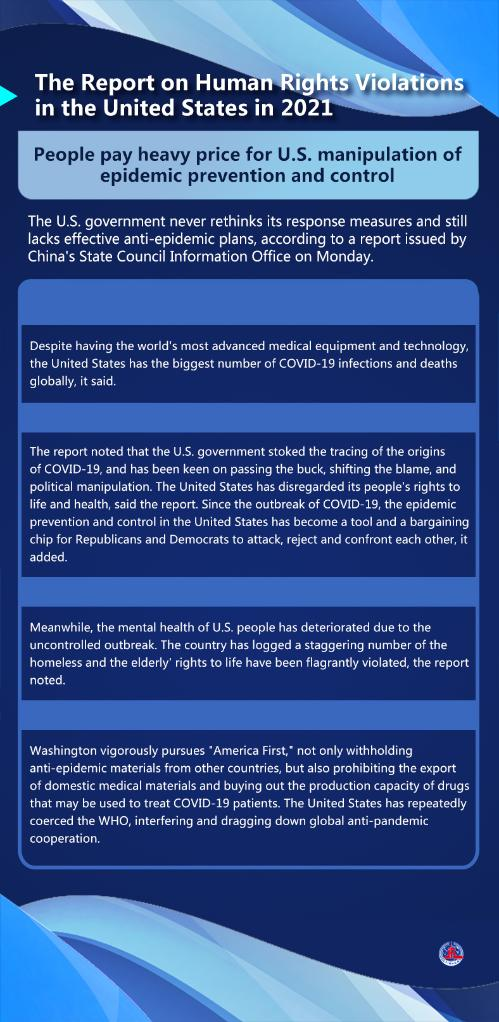 The Report on Human Rights Violations in the United States in 2021

People pay heavy price for U.S. manipulation of epidemic prevention and control

The U.S. government never rethinks its response measures and still lacks effective anti-epidemic plans, according to a report issued by China's State Council Information Office on Monday.

Despite having the world's most advanced medical equipment and technology, the United States has the biggest number of COVID-19 infections and deaths globally, it said.

The report noted that the U.S. government stoked the tracing of the origins of COVID-19, and has been keen on passing the buck, shifting the blame, and political manipulation. The United States has disregarded its people's rights to life and health, said the report. Since the outbreak of COVID-19, the epidemic prevention and control in the United States has become a tool and a bargaining chip for Republicans and Democrats to attack, reject and confront each other, it added.

Meanwhile, the mental health of U.S. people has deteriorated due to the uncontrolled outbreak. The country has logged a staggering number of the homeless and the elderly' rights to life have been flagrantly violated, the report noted.

Washington vigorously pursues "America First," not only withholding anti-epidemic materials from other countries, but also prohibiting the export of domestic medical materials and buying out the production capacity of drugs that may be used to treat COVID-19 patients. The United States has repeatedly coerced the WHO, interfering and dragging down global anti-pandemic cooperation.